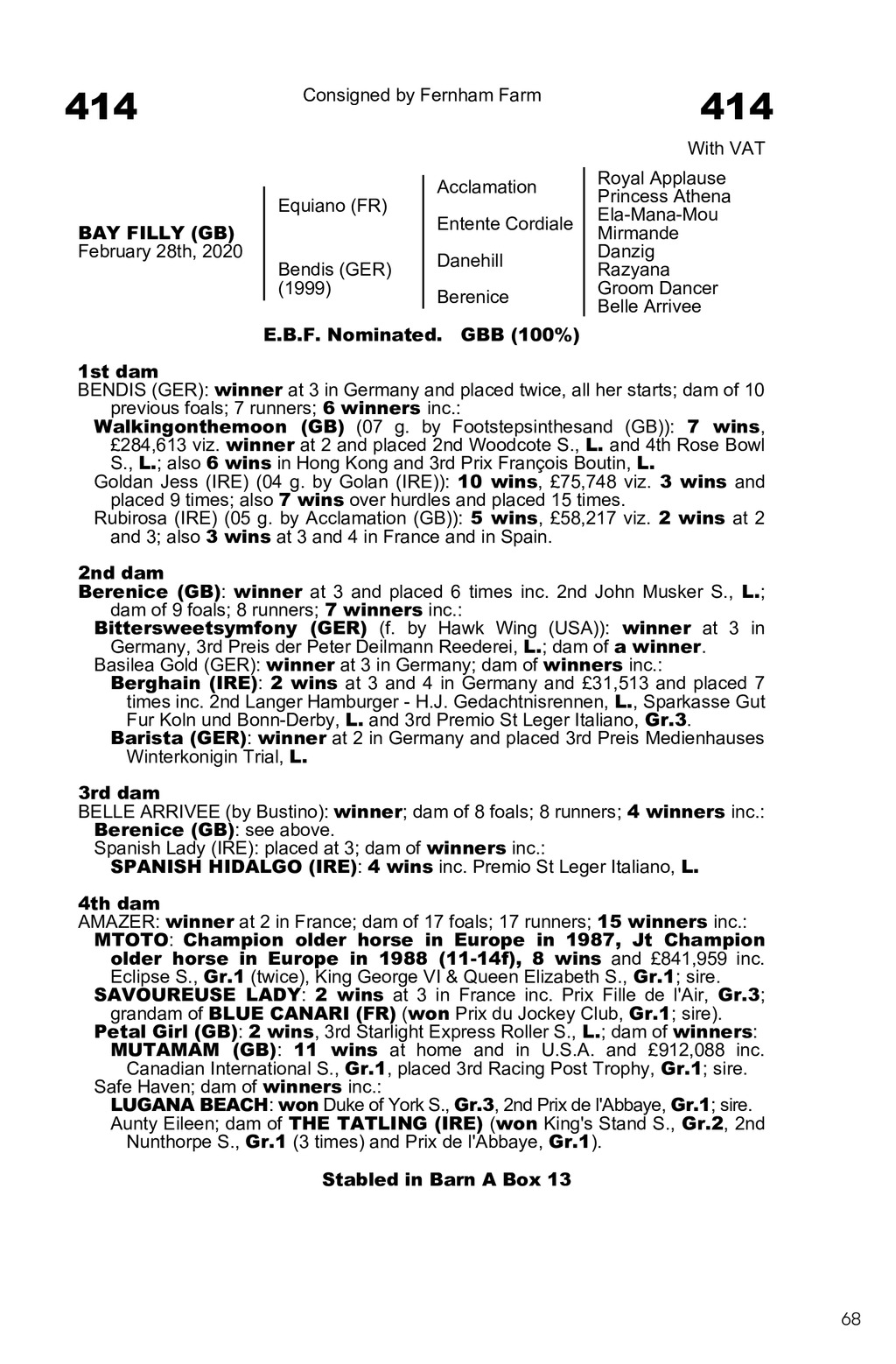 414

Consigned by Fernham Farm

414

With VAT

BAY FILLY (GB)
February 28th, 2020

Equiano (FR)

Bendis (GER)
(1999)

Acclamation

Entente Cordiale

Danehill

Berenice

Royal Applause
Princess Athena
Ela-Mana-Mou
Mirmande
Danzig
Razyana
Groom Dancer
Belle Arrivee

E.B.F. Nominated. GBB (100%)

1st dam
BENDIS (GER): winner at 3 in Germany and placed twice, all her starts; dam of 10 previous foals; 7 runners; 6 winners inc.:
Walkingonthemoon (GB) (07 g. by Footstepsinthesand (GB)): 7 wins, £284,613 viz. winner at 2 and placed 2nd Woodcote S., L. and 4th Rose Bowl S., L.; also 6 wins in Hong Kong and 3rd Prix François Boutin, L.
Goldan Jess (IRE) (04 g. by Golan (IRE)): 10 wins, £75,748 viz. 3 wins and placed 9 times; also 7 wins over hurdles and placed 15 times.
Rubirosa (IRE) (05 g. by Acclamation (GB)): 5 wins, £58,217 viz. 2 wins at 2 and 3; also 3 wins at 3 and 4 in France and in Spain.

2nd dam
Berenice (GB): winner at 3 and placed 6 times inc. 2nd John Musker S., L.; dam of 9 foals; 8 runners; 7 winners inc.:
Bittersweetsymfony (GER) (f. by Hawk Wing (USA)): winner at 3 in Germany, 3rd Preis der Peter Deilmann Reederei, L.; dam of a winner.
Basilea Gold (GER): winner at 3 in Germany; dam of winners inc.:
Berghain (IRE): 2 wins at 3 and 4 in Germany and £31,513 and placed 7 times inc. 2nd Langer Hamburger - H.J. Gedachtnisrennen, L., Sparkasse Gut Fur Koln und Bonn-Derby, L. and 3rd Premio St Leger Italiano, Gr.3.
Barista (GER): winner at 2 in Germany and placed 3rd Preis Medienhauses Winterkonigin Trial, L.

3rd dam
BELLE ARRIVEE (by Bustino): winner; dam of 8 foals; 8 runners; 4 winners inc.:
Berenice (GB): see above.
Spanish Lady (IRE): placed at 3; dam of winners inc.:
SPANISH HIDALGO (IRE): 4 wins inc. Premio St Leger Italiano, L.

4th dam
AMAZER: winner at 2 in France; dam of 17 foals; 17 runners; 15 winners inc.:
MTOTO: Champion older horse in Europe in 1987, Jt Champion older horse in Europe in 1988 (11-14f), 8 wins and £841,959 inc. Eclipse S., Gr.1 (twice), King George VI & Queen Elizabeth S., Gr.1; sire.
SAVOUREUSE LADY: 2 wins at 3 in France inc. Prix Fille de l'Air, Gr.3; grandam of BLUE CANARI (FR) (won Prix du Jockey Club, Gr.1; sire).
Petal Girl (GB): 2 wins, 3rd Starlight Express Roller S., L.; dam of winners:
MUTAMAM (GB): 11 wins at home and in U.S.A. and £912,088 inc. Canadian International S., Gr.1, placed 3rd Racing Post Trophy, Gr.1; sire.
Safe Haven; dam of winners inc.:
LUGANA BEACH: won Duke of York S., Gr.3, 2nd Prix de l'Abbaye, Gr.1; sire.
Aunty Eileen; dam of THE TATLING (IRE) (won King's Stand S., Gr.2, 2nd Nunthorpe S., Gr.1 (3 times) and Prix de l'Abbaye, Gr.1).

Stabled in Barn A Box 13

68